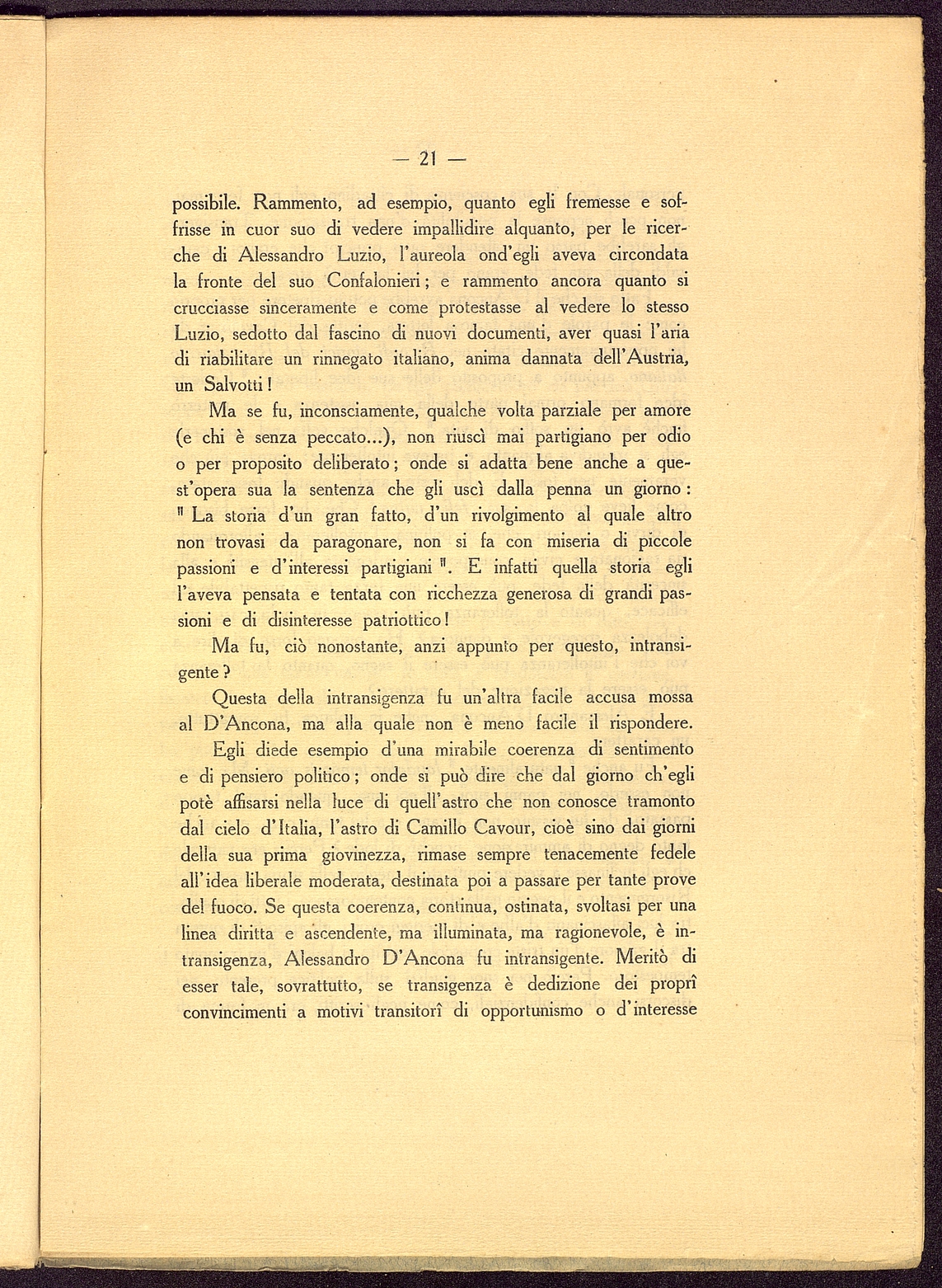 — 21 —

possibile. Rammento, ad esempio, quanto egli fremesse e soffrisse in cuor suo di vedere impallidire alquanto, per le ricerche di Alessandro Luzio, l'aureola ond'egli aveva circondata la fronte del suo Confalonieri; e rammento ancora quanto si crucciasse sinceramente e come protestasse al vedere lo stesso Luzio, sedotto dal fascino di nuovi documenti, aver quasi l'aria di riabilitare un rinnegato italiano, anima dannata dell'Austria, un Salvotti!

Ma se fu, inconsciamente, qualche volta parziale per amore (e chi è senza peccato...), non riuscì mai partigiano per odio o per proposito deliberato; onde si adatta bene anche a quest'opera sua la sentenza che gli uscì dalla penna un giorno: " La storia d'un gran fatto, d'un rivolgimento al quale altro non trovasi da paragonare, non si fa con miseria di piccole passioni e d'interessi partigiani ". E infatti quella storia egli l'aveva pensata e tentata con ricchezza generosa di grandi passioni e di disinteresse patriottico!

Ma fu, ciò nonostante, anzi appunto per questo, intransigente?

Questa della intransigenza fu un'altra facile accusa mossa al D'Ancona, ma alla quale non è meno facile il rispondere.

Egli diede esempio d'una mirabile coerenza di sentimento e di pensiero politico; onde si può dire che dal giorno ch'egli potè affisarsi nella luce di quell'astro che non conosce tramonto dal cielo d'Italia, l'astro di Camillo Cavour, cioè sino dai giorni della sua prima giovinezza, rimase sempre tenacemente fedele all'idea liberale moderata, destinata poi a passare per tante prove del fuoco. Se questa coerenza, continua, ostinata, svoltasi per una linea diritta e ascendente, ma illuminata, ma ragionevole, è intransigenza, Alessandro D'Ancona fu intransigente. Meritò di esser tale, sovrattutto, se transigenza è dedizione dei proprî convincimenti a motivi transitorî di opportunismo o d'interesse